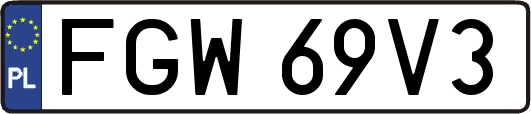 PL
FGW 69V3